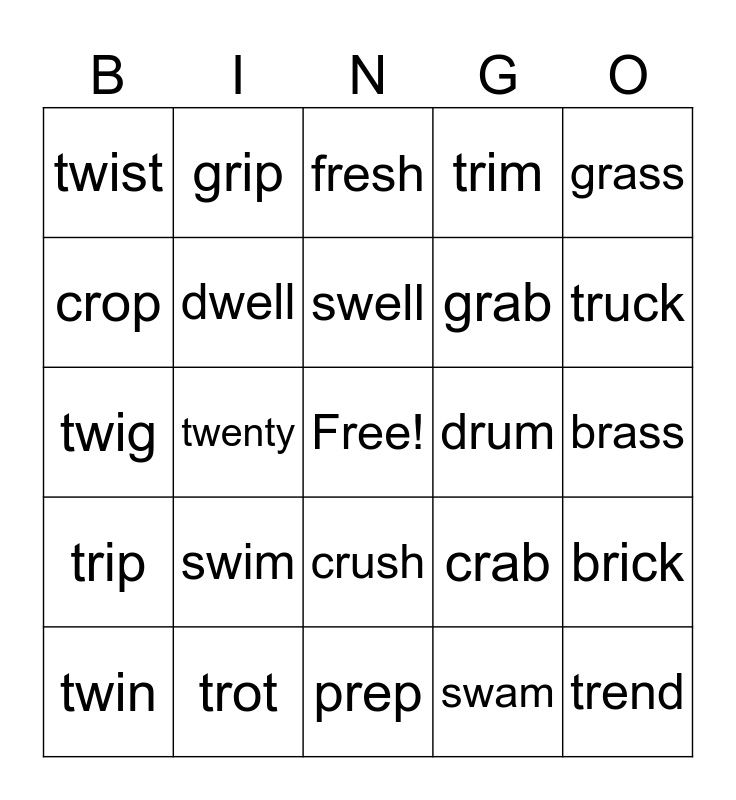 | B | I | N | G | O |
|---|---|---|---|---|
| twist | grip | fresh | trim | grass |
| crop | dwell | swell | grab | truck |
| twig | twenty | Free! | drum | brass |
| trip | swim | crush | crab | brick |
| twin | trot | prep | swam | trend |